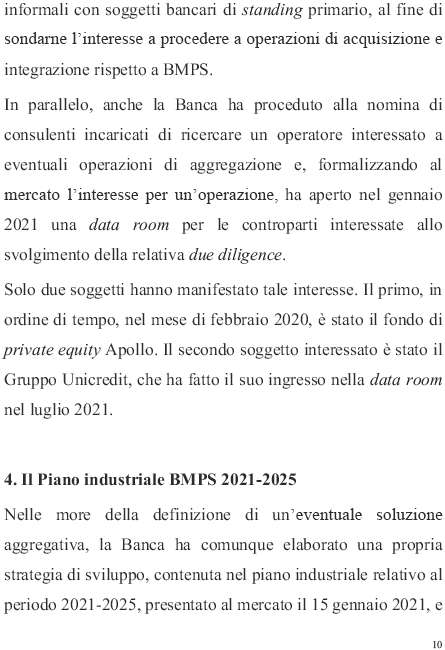 informali con soggetti bancari di standing primario, al fine di sondarne l'interesse a procedere a operazioni di acquisizione e integrazione rispetto a BMPS.

In parallelo, anche la Banca ha proceduto alla nomina di consulenti incaricati di ricercare un operatore interessato a eventuali operazioni di aggregazione e, formalizzando al mercato l'interesse per un'operazione, ha aperto nel gennaio 2021 una data room per le controparti interessate allo svolgimento della relativa due diligence.

Solo due soggetti hanno manifestato tale interesse. Il primo, in ordine di tempo, nel mese di febbraio 2020, è stato il fondo di private equity Apollo. Il secondo soggetto interessato è stato il Gruppo Unicredit, che ha fatto il suo ingresso nella data room nel luglio 2021.

4. Il Piano industriale BMPS 2021-2025

Nelle more della definizione di un'eventuale soluzione aggregativa, la Banca ha comunque elaborato una propria strategia di sviluppo, contenuta nel piano industriale relativo al periodo 2021-2025, presentato al mercato il 15 gennaio 2021, e

10